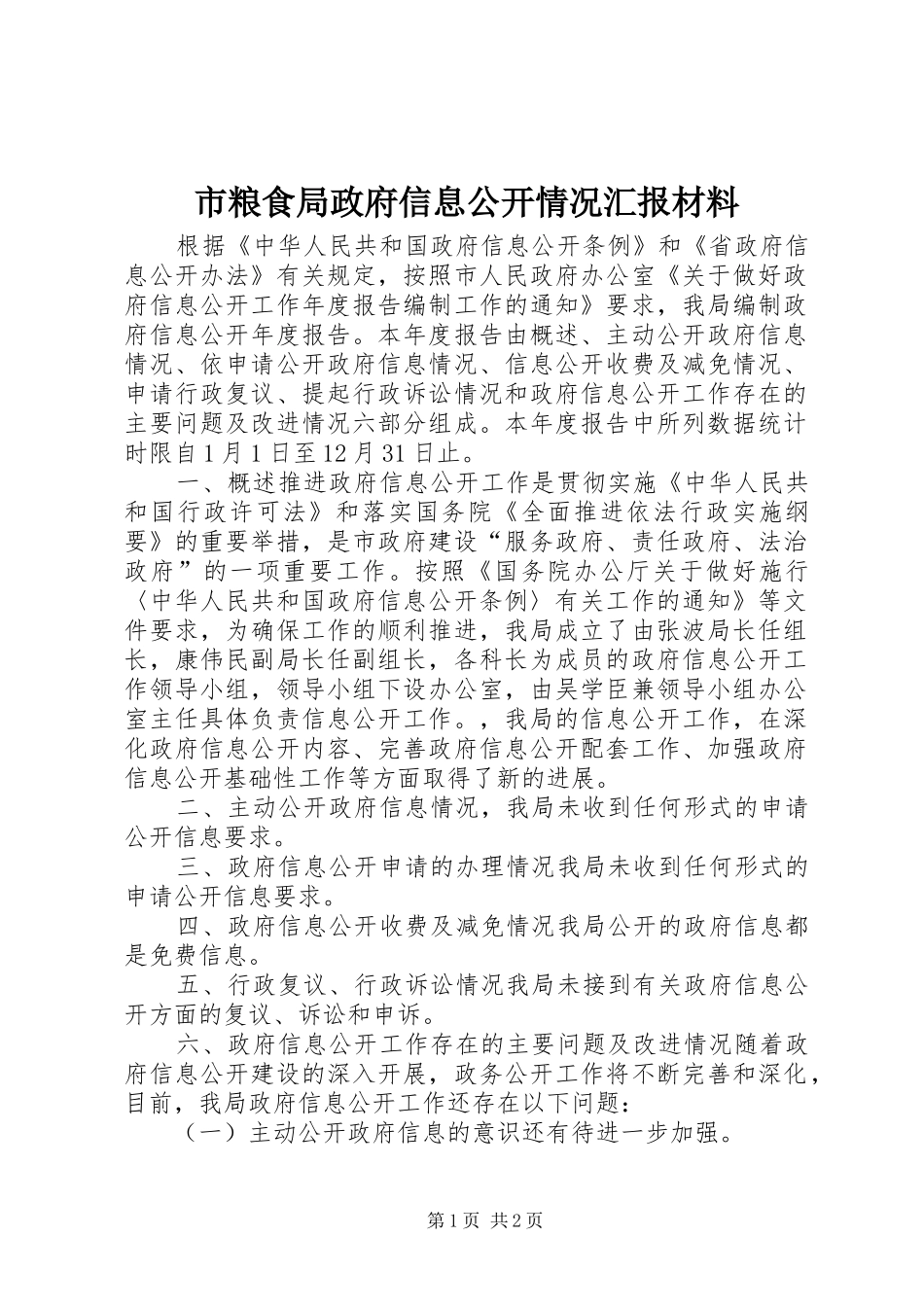 市粮食局政府信息公开情况汇报材料

根据《中华人民共和国政府信息公开条例》和《省政府信息公开办法》有关规定，按照市人民政府办公室《关于做好政府信息公开工作年度报告编制工作的通知》要求，我局编制政府信息公开年度报告。本年度报告由概述、主动公开政府信息情况、依申请公开政府信息情况、信息公开收费及减免情况、申请行政复议、提起行政诉讼情况和政府信息公开工作存在的主要问题及改进情况六部分组成。本年度报告中所列数据统计时限自1月1日至12月31日止。

一、概述推进政府信息公开工作是贯彻实施《中华人民共和国行政许可法》和落实国务院《全面推进依法行政实施纲要》的重要举措，是市政府建设“服务政府、责任政府、法治政府”的一项重要工作。按照《国务院办公厅关于做好施行〈中华人民共和国政府信息公开条例〉有关工作的通知》等文件要求，为确保工作的顺利推进，我局成立了由张波局长任组长，康伟民副局长任副组长，各科长为成员的政府信息公开工作领导小组，领导小组下设办公室，由吴学臣兼领导小组办公室主任具体负责信息公开工作。，我局的信息公开工作，在深化政府信息公开内容、完善政府信息公开配套工作、加强政府信息公开基础性工作等方面取得了新的进展。

二、主动公开政府信息情况，我局未收到任何形式的申请公开信息要求。

三、政府信息公开申请的办理情况我局未收到任何形式的申请公开信息要求。

四、政府信息公开收费及减免情况我局公开的政府信息都是免费信息。

五、行政复议、行政诉讼情况我局未接到有关政府信息公开方面的复议、诉讼和申诉。

六、政府信息公开工作存在的主要问题及改进情况随着政府信息公开建设的深入开展，政务公开工作将不断完善和深化，目前，我局政府信息公开工作还存在以下问题：

（一）主动公开政府信息的意识还有待进一步加强。

第1页 共2页